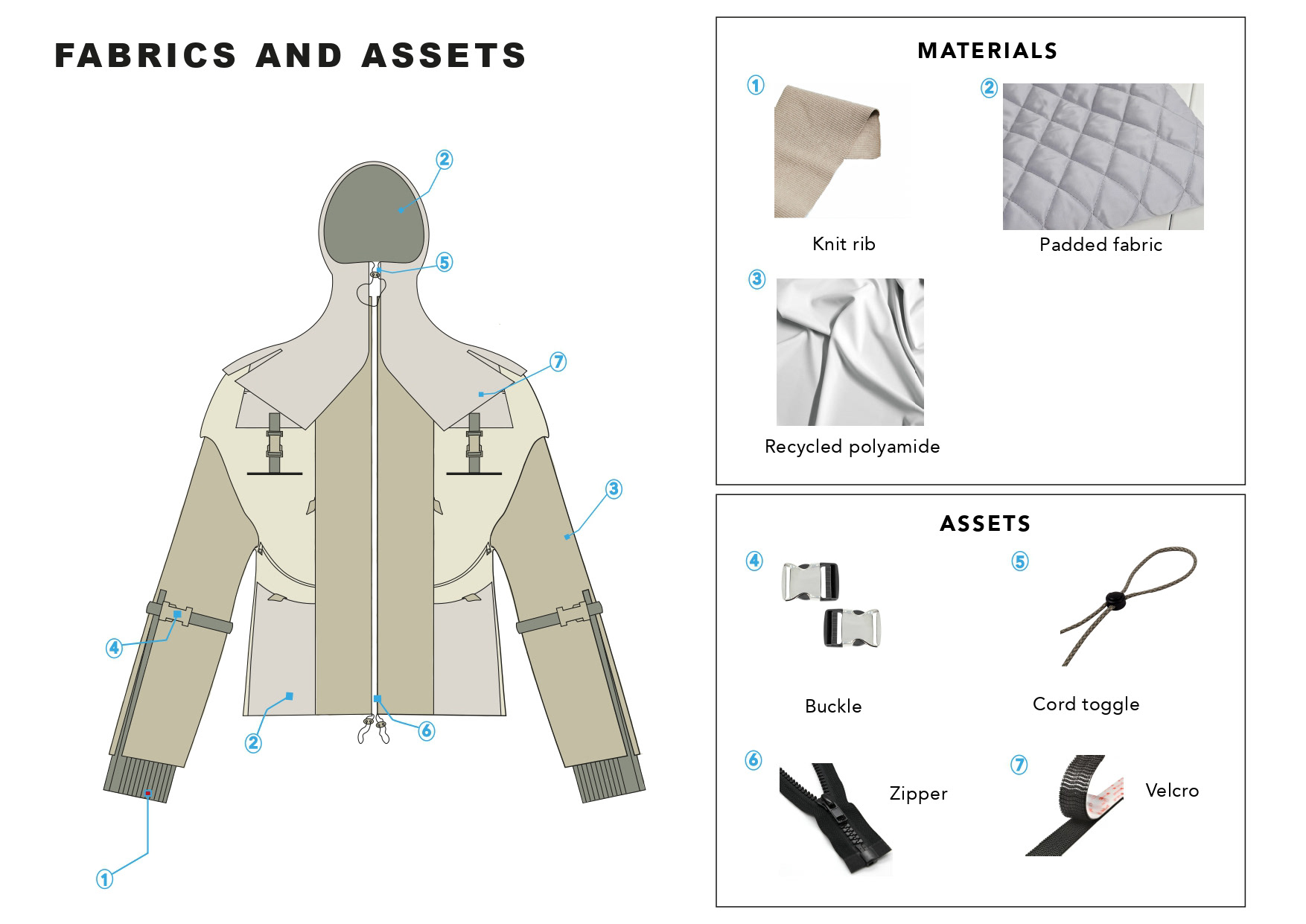 FABRICS AND ASSETS

2
5
7
3
4
2
6
1

MATERIALS

1
Knit rib

2
Padded fabric

3
Recycled polyamide

ASSETS

4
Buckle

5
Cord toggle

6
Zipper

7
Velcro